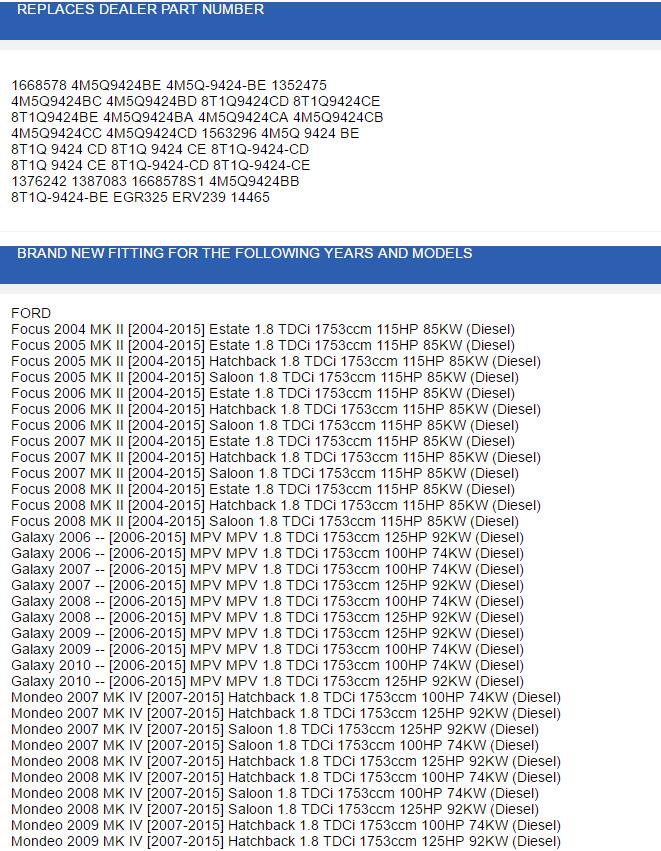 REPLACES DEALER PART NUMBER

1668578 4M5Q9424BE 4M5Q-9424-BE 1352475 4M5Q9424BC 4M5Q9424BD 8T1Q9424CD 8T1Q9424CE 8T1Q9424BE 4M5Q9424BA 4M5Q9424CA 4M5Q9424CB 4M5Q9424CC 4M5Q9424CD 1563296 4M5Q 9424 BE 8T1Q 9424 CD 8T1Q 9424 CE 8T1Q-9424-CD 8T1Q 9424 CE 8T1Q-9424-CD 8T1Q-9424-CE 1376242 1387083 1668578S1 4M5Q9424BB 8T1Q-9424-BE EGR325 ERV239 14465

BRAND NEW FITTING FOR THE FOLLOWING YEARS AND MODELS

FORD
Focus 2004 MK II [2004-2015] Estate 1.8 TDCi 1753ccm 115HP 85KW (Diesel)
Focus 2005 MK II [2004-2015] Estate 1.8 TDCi 1753ccm 115HP 85KW (Diesel)
Focus 2005 MK II [2004-2015] Hatchback 1.8 TDCi 1753ccm 115HP 85KW (Diesel)
Focus 2005 MK II [2004-2015] Saloon 1.8 TDCi 1753ccm 115HP 85KW (Diesel)
Focus 2006 MK II [2004-2015] Estate 1.8 TDCi 1753ccm 115HP 85KW (Diesel)
Focus 2006 MK II [2004-2015] Hatchback 1.8 TDCi 1753ccm 115HP 85KW (Diesel)
Focus 2006 MK II [2004-2015] Saloon 1.8 TDCi 1753ccm 115HP 85KW (Diesel)
Focus 2007 MK II [2004-2015] Estate 1.8 TDCi 1753ccm 115HP 85KW (Diesel)
Focus 2007 MK II [2004-2015] Hatchback 1.8 TDCi 1753ccm 115HP 85KW (Diesel)
Focus 2007 MK II [2004-2015] Saloon 1.8 TDCi 1753ccm 115HP 85KW (Diesel)
Focus 2008 MK II [2004-2015] Estate 1.8 TDCi 1753ccm 115HP 85KW (Diesel)
Focus 2008 MK II [2004-2015] Hatchback 1.8 TDCi 1753ccm 115HP 85KW (Diesel)
Focus 2008 MK II [2004-2015] Saloon 1.8 TDCi 1753ccm 115HP 85KW (Diesel)
Galaxy 2006 -- [2006-2015] MPV MPV 1.8 TDCi 1753ccm 125HP 92KW (Diesel)
Galaxy 2006 -- [2006-2015] MPV MPV 1.8 TDCi 1753ccm 100HP 74KW (Diesel)
Galaxy 2007 -- [2006-2015] MPV MPV 1.8 TDCi 1753ccm 100HP 74KW (Diesel)
Galaxy 2007 -- [2006-2015] MPV MPV 1.8 TDCi 1753ccm 125HP 92KW (Diesel)
Galaxy 2008 -- [2006-2015] MPV MPV 1.8 TDCi 1753ccm 100HP 74KW (Diesel)
Galaxy 2008 -- [2006-2015] MPV MPV 1.8 TDCi 1753ccm 125HP 92KW (Diesel)
Galaxy 2009 -- [2006-2015] MPV MPV 1.8 TDCi 1753ccm 125HP 92KW (Diesel)
Galaxy 2009 -- [2006-2015] MPV MPV 1.8 TDCi 1753ccm 100HP 74KW (Diesel)
Galaxy 2010 -- [2006-2015] MPV MPV 1.8 TDCi 1753ccm 100HP 74KW (Diesel)
Galaxy 2010 -- [2006-2015] MPV MPV 1.8 TDCi 1753ccm 125HP 92KW (Diesel)
Mondeo 2007 MK IV [2007-2015] Hatchback 1.8 TDCi 1753ccm 100HP 74KW (Diesel)
Mondeo 2007 MK IV [2007-2015] Hatchback 1.8 TDCi 1753ccm 125HP 92KW (Diesel)
Mondeo 2007 MK IV [2007-2015] Saloon 1.8 TDCi 1753ccm 125HP 92KW (Diesel)
Mondeo 2007 MK IV [2007-2015] Saloon 1.8 TDCi 1753ccm 100HP 74KW (Diesel)
Mondeo 2008 MK IV [2007-2015] Hatchback 1.8 TDCi 1753ccm 125HP 92KW (Diesel)
Mondeo 2008 MK IV [2007-2015] Hatchback 1.8 TDCi 1753ccm 100HP 74KW (Diesel)
Mondeo 2008 MK IV [2007-2015] Saloon 1.8 TDCi 1753ccm 100HP 74KW (Diesel)
Mondeo 2008 MK IV [2007-2015] Saloon 1.8 TDCi 1753ccm 125HP 92KW (Diesel)
Mondeo 2009 MK IV [2007-2015] Hatchback 1.8 TDCi 1753ccm 100HP 74KW (Diesel)
Mondeo 2009 MK IV [2007-2015] Hatchback 1.8 TDCi 1753ccm 125HP 92KW (Diesel)